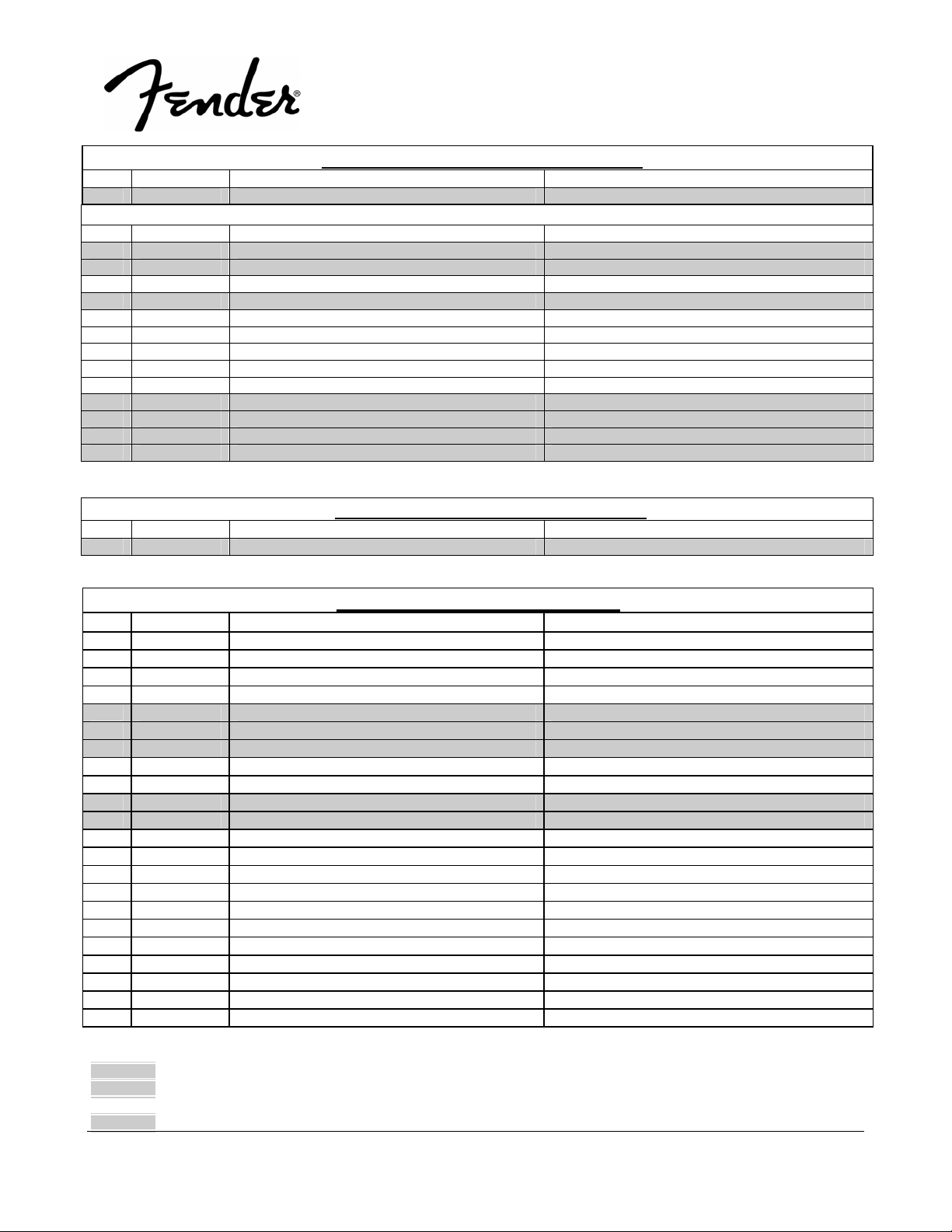 Fender®